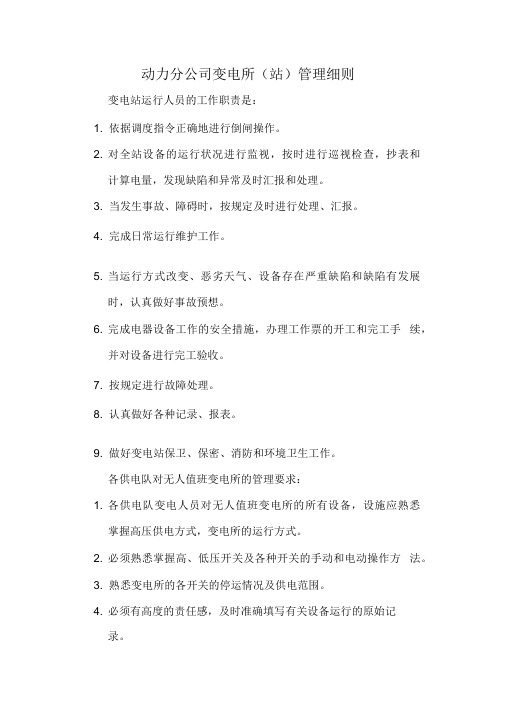 动力分公司变电所（站）管理细则

变电站运行人员的工作职责是：

1. 依据调度指令正确地进行倒闸操作。

2. 对全站设备的运行状况进行监视，按时进行巡视检查，抄表和计算电量，发现缺陷和异常及时汇报和处理。

3. 当发生事故、障碍时，按规定及时进行处理、汇报。

4. 完成日常运行维护工作。

5. 当运行方式改变、恶劣天气、设备存在严重缺陷和缺陷有发展时，认真做好事故预想。

6. 完成电器设备工作的安全措施，办理工作票的开工和完工手 续，并对设备进行完工验收。

7. 按规定进行故障处理。

8. 认真做好各种记录、报表。

9. 做好变电站保卫、保密、消防和环境卫生工作。

各供电队对无人值班变电所的管理要求：

1. 各供电队变电人员对无人值班变电所的所有设备，设施应熟悉掌握高压供电方式，变电所的运行方式。

2. 必须熟悉掌握高、低压开关及各种开关的手动和电动操作方 法。

3. 熟悉变电所的各开关的停运情况及供电范围。

4. 必须有高度的责任感，及时准确填写有关设备运行的原始记录。